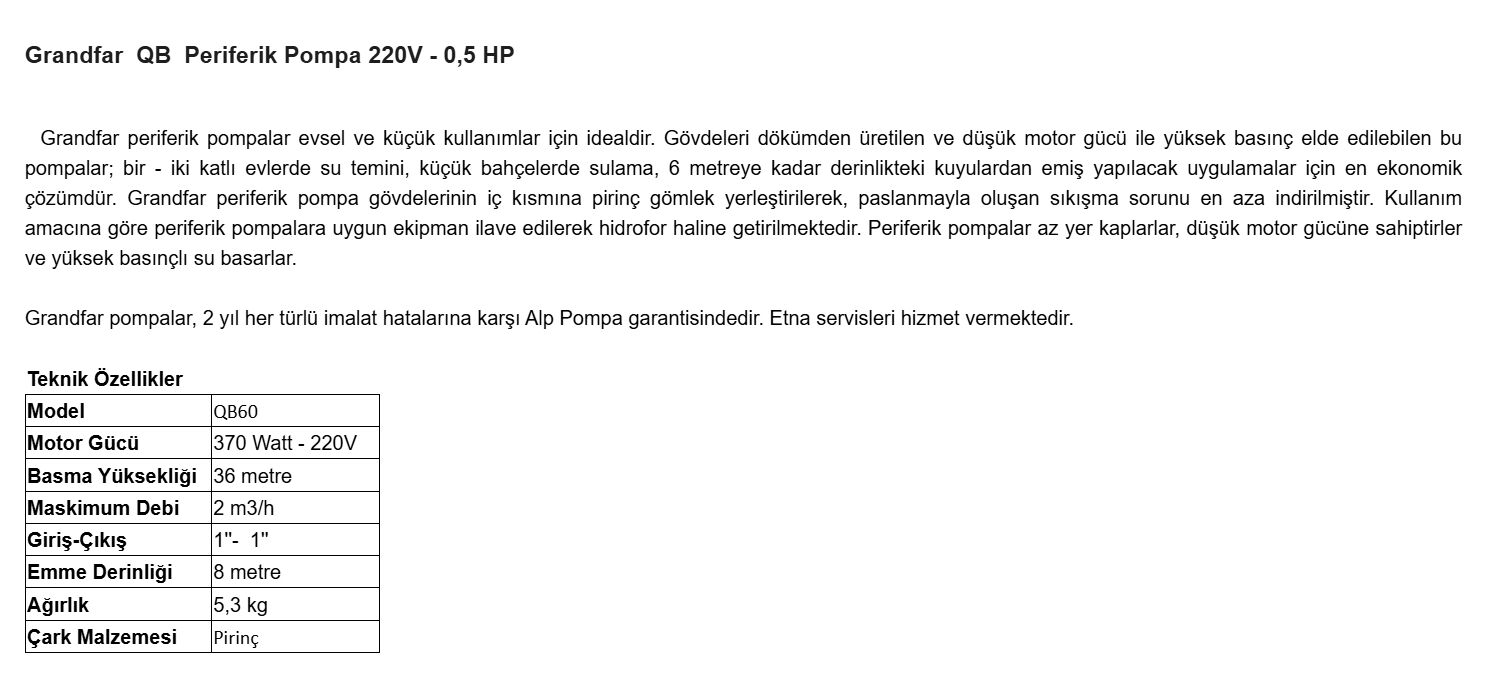 Grandfar QB Periferik Pompa 220V - 0,5 HP

Grandfar periferik pompalar evsel ve küçük kullanımlar için idealdir. Gövdeleri dökümden üretilen ve düşük motor gücü ile yüksek basınç elde edilebilen bu pompalar; bir - iki katlı evlerde su temini, küçük bahçelerde sulama, 6 metreye kadar derinlikteki kuyulardan emiş yapılacak uygulamalar için en ekonomik çözümdür. Grandfar periferik pompa gövdelerinin iç kısmına pirinç gömlek yerleştirilerek, paslanmayla oluşan sıkışma sorunu en aza indirilmiştir. Kullanım amacına göre periferik pompalara uygun ekipman ilave edilerek hidrofor haline getirilmektedir. Periferik pompalar az yer kaplarlar, düşük motor gücüne sahiptirler ve yüksek basınçlı su basarlar.

Grandfar pompalar, 2 yıl her türlü imalat hatalarına karşı Alp Pompa garantisindedir. Etna servisleri hizmet vermektedir.

Teknik Özellikler

| Model | QB60 |
|---|---|
| Motor Gücü | 370 Watt - 220V |
| Basma Yüksekliği | 36 metre |
| Maskimum Debi | 2 m3/h |
| Giriş-Çıkış | 1"- 1" |
| Emme Derinliği | 8 metre |
| Ağırlık | 5,3 kg |
| Çark Malzemesi | Pirinç |